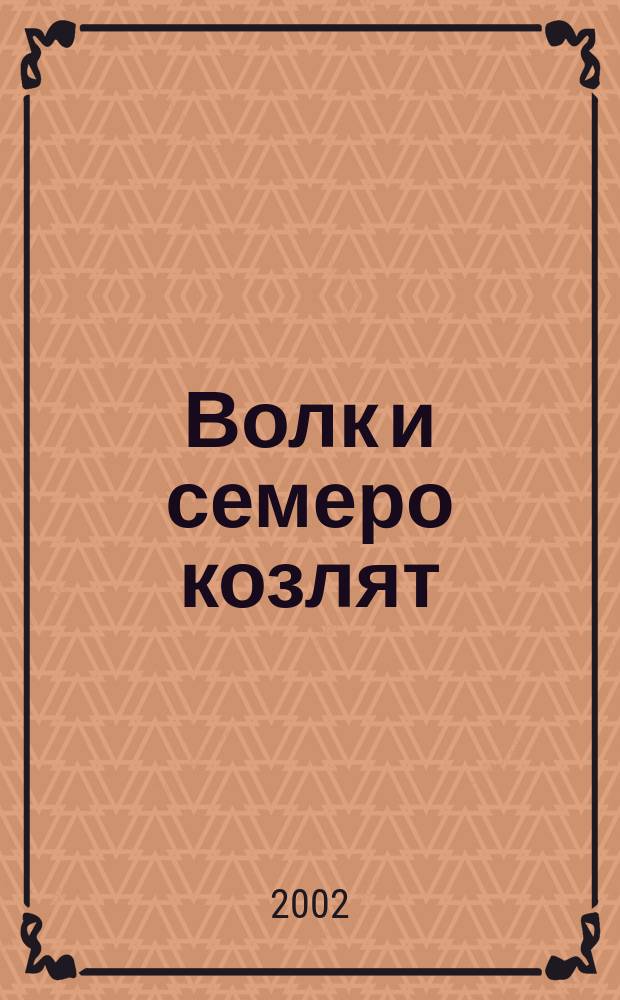 Волк и семеро козлят

2002